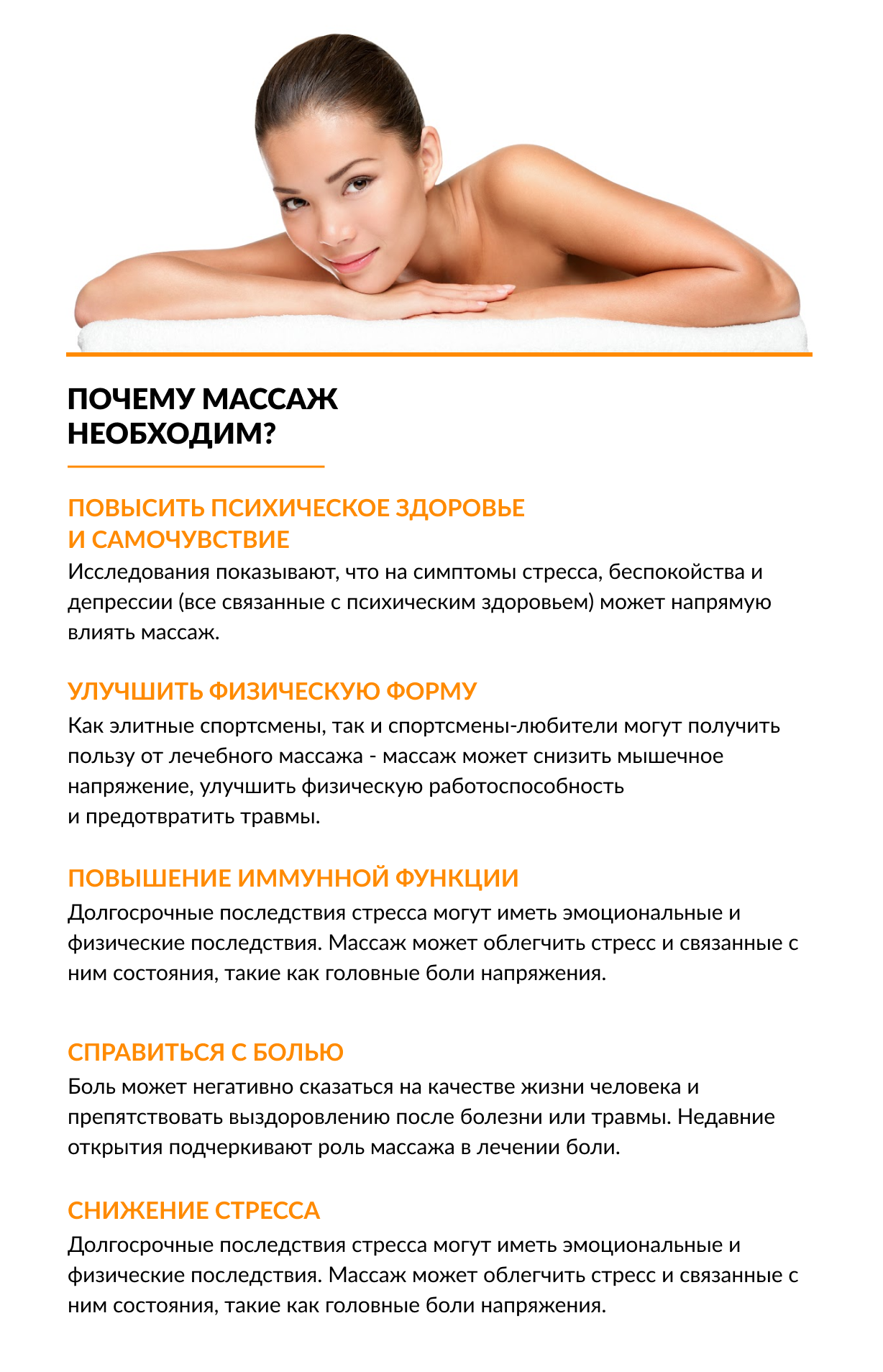 ПОЧЕМУ МАССАЖ НЕОБХОДИМ?

ПОВЫСИТЬ ПСИХИЧЕСКОЕ ЗДОРОВЬЕ И САМОЧУВСТВИЕ
Исследования показывают, что на симптомы стресса, беспокойства и депрессии (все связанные с психическим здоровьем) может напрямую влиять массаж.

УЛУЧШИТЬ ФИЗИЧЕСКУЮ ФОРМУ
Как элитные спортсмены, так и спортсмены-любители могут получить пользу от лечебного массажа - массаж может снизить мышечное напряжение, улучшить физическую работоспособность и предотвратить травмы.

ПОВЫШЕНИЕ ИММУННОЙ ФУНКЦИИ
Долгосрочные последствия стресса могут иметь эмоциональные и физические последствия. Массаж может облегчить стресс и связанные с ним состояния, такие как головные боли напряжения.

СПРАВИТЬСЯ С БОЛЬЮ
Боль может негативно сказаться на качестве жизни человека и препятствовать выздоровлению после болезни или травмы. Недавние открытия подчеркивают роль массажа в лечении боли.

СНИЖЕНИЕ СТРЕССА
Долгосрочные последствия стресса могут иметь эмоциональные и физические последствия. Массаж может облегчить стресс и связанные с ним состояния, такие как головные боли напряжения.